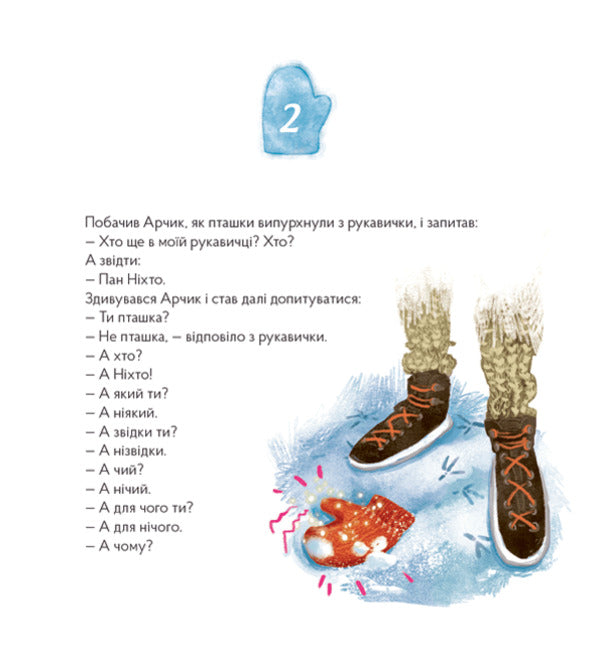 2

Побачив Арчик, як пташки випурхнули з рукавички, і запитав:
– Хто ще в моїй рукавичці? Хто?
А звідти:
– Пан Ніхто.
Здивувався Арчик і став далі допитуватися:
– Ти пташка?
– Не пташка, – відповіло з рукавички.
– А хто?
– А Ніхто!
– А який ти?
– А ніякий.
– А звідки ти?
– А нізвідки.
– А чий?
– А нічий.
– А для чого ти?
– А для нічого.
– А чому?